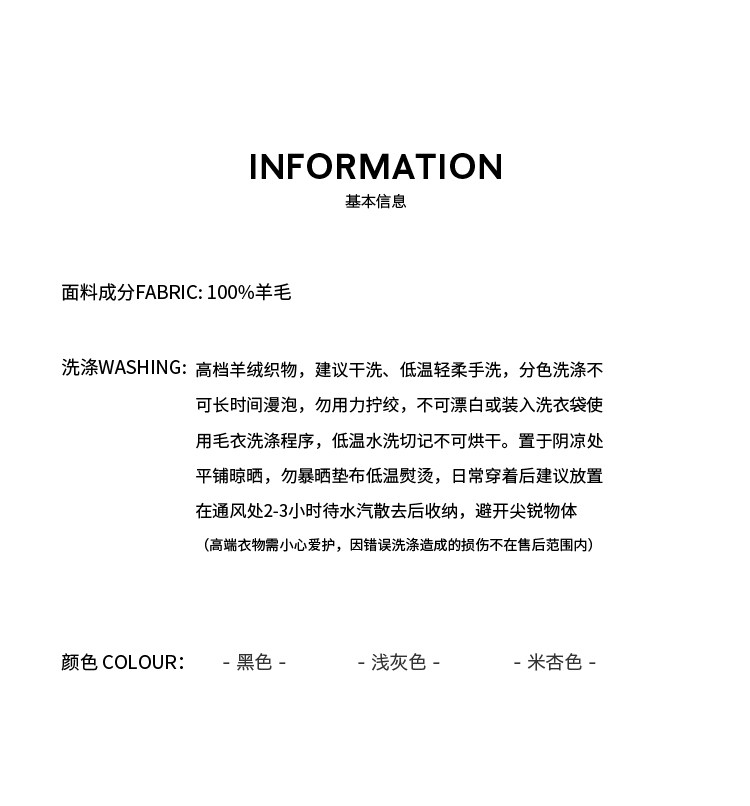 INFORMATION
基本信息

面料成分FABRIC: 100%羊毛

洗涤WASHING: 高档羊绒织物，建议干洗、低温轻柔手洗，分色洗涤不可长时间漫泡，勿用力拧绞，不可漂白或装入洗衣袋使用毛衣洗涤程序，低温水洗切记不可烘干。置于阴凉处平铺晾晒，勿暴晒垫布低温熨烫，日常穿着后建议放置在通风处2-3小时待水汽散去后收纳，避开尖锐物体
（高端衣物需小心爱护，因错误洗涤造成的损伤不在售后范围内）

颜色 COLOUR: - 黑色 - - 浅灰色 - - 米杏色 -